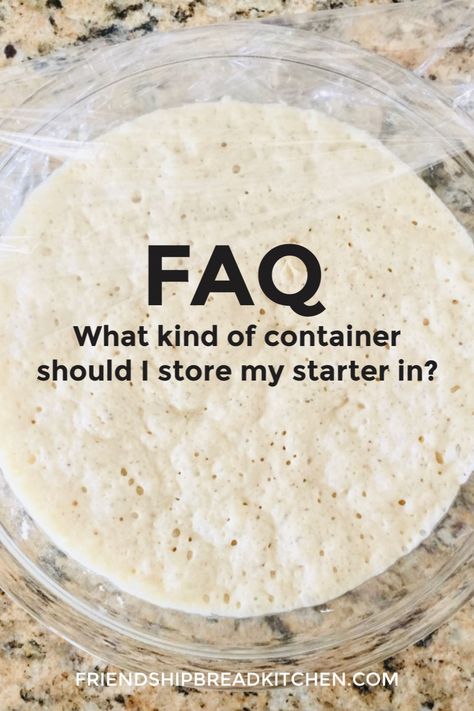 FAQ

What kind of container should I store my starter in?

FRIENDSHIPBREADKITCHEN.COM